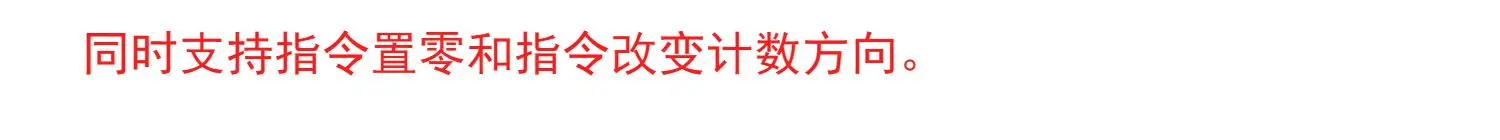 同时支持指令置零和指令改变计数方向。